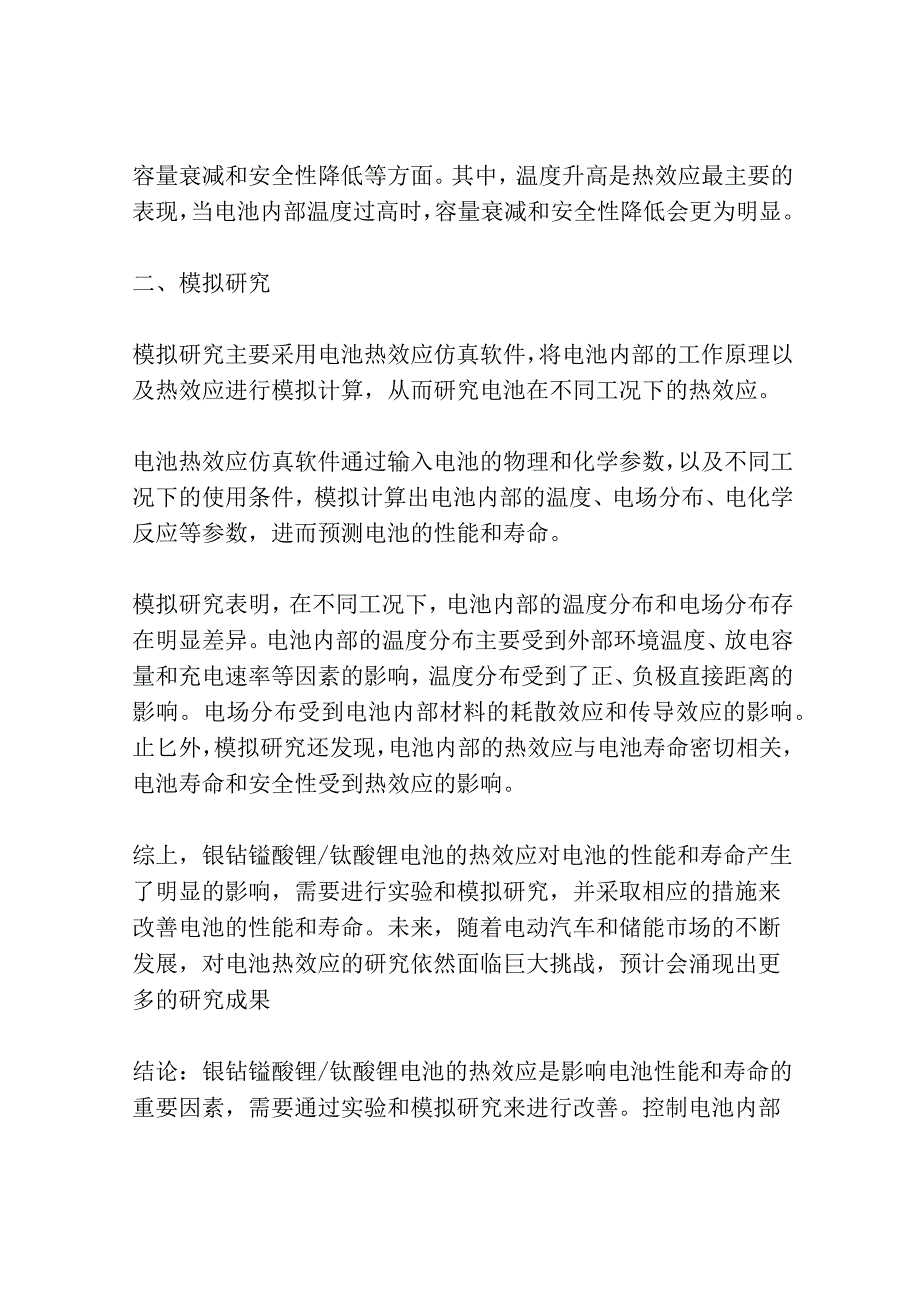 容量衰减和安全性降低等方面。其中，温度升高是热效应最主要的表现，当电池内部温度过高时，容量衰减和安全性降低会更为明显。

二、模拟研究

模拟研究主要采用电池热效应仿真软件，将电池内部的工作原理以及热效应进行模拟计算，从而研究电池在不同工况下的热效应。

电池热效应仿真软件通过输入电池的物理和化学参数，以及不同工况下的使用条件，模拟计算出电池内部的温度、电场分布、电化学反应等参数，进而预测电池的性能和寿命。

模拟研究表明，在不同工况下，电池内部的温度分布和电场分布存在明显差异。电池内部的温度分布主要受到外部环境温度、放电容量和充电速率等因素的影响，温度分布受到了正、负极直接距离的影响。电场分布受到电池内部材料的耗散效应和传导效应的影响。止匕外，模拟研究还发现，电池内部的热效应与电池寿命密切相关，电池寿命和安全性受到热效应的影响。

综上，银钻镒酸锂/钛酸锂电池的热效应对电池的性能和寿命产生了明显的影响，需要进行实验和模拟研究，并采取相应的措施来改善电池的性能和寿命。未来，随着电动汽车和储能市场的不断发展，对电池热效应的研究依然面临巨大挑战，预计会涌现出更多的研究成果

结论：银钻镒酸锂/钛酸锂电池的热效应是影响电池性能和寿命的重要因素，需要通过实验和模拟研究来进行改善。控制电池内部